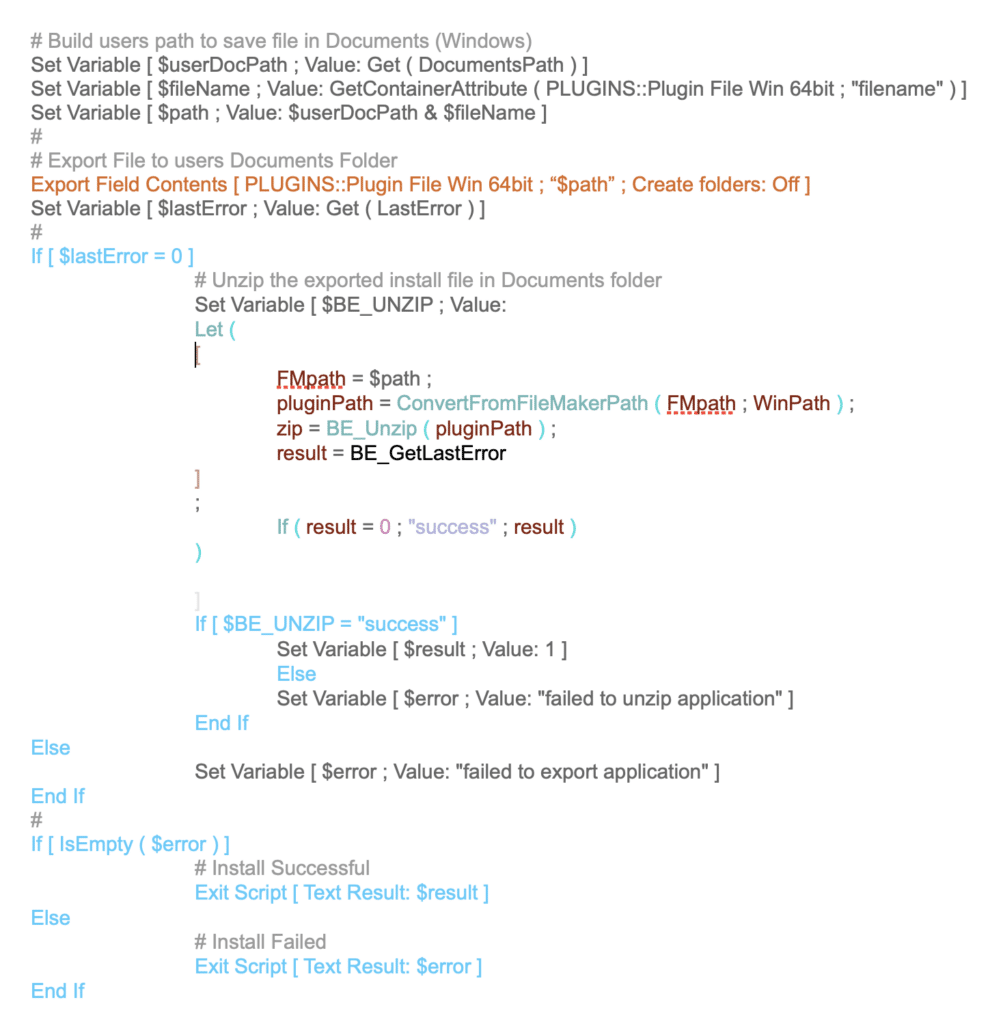 # Build users path to save file in Documents (Windows)
Set Variable [ $userDocPath ; Value: Get ( DocumentsPath ) ]
Set Variable [ $fileName ; Value: GetContainerAttribute ( PLUGINS::Plugin File Win 64bit ; "filename" ) ]
Set Variable [ $path ; Value: $userDocPath & $fileName ]
#
# Export File to users Documents Folder
Export Field Contents [ PLUGINS::Plugin File Win 64bit ; “$path” ; Create folders: Off ]
Set Variable [ $lastError ; Value: Get ( LastError ) ]
#
If [ $lastError = 0 ]
# Unzip the exported install file in Documents folder
Set Variable [ $BE_UNZIP ; Value:
Let (
[
FMpath = $path ;
pluginPath = ConvertFromFileMakerPath ( FMpath ; WinPath ) ;
zip = BE_Unzip ( pluginPath ) ;
result = BE_GetLastError
]
;
If ( result = 0 ; "success" ; result )
)

]
If [ $BE_UNZIP = "success" ]
Set Variable [ $result ; Value: 1 ]
Else
Set Variable [ $error ; Value: "failed to unzip application" ]
End If
Else
Set Variable [ $error ; Value: "failed to export application" ]
End If
#
If [ IsEmpty ( $error ) ]
# Install Successful
Exit Script [ Text Result: $result ]
Else
# Install Failed
Exit Script [ Text Result: $error ]
End If